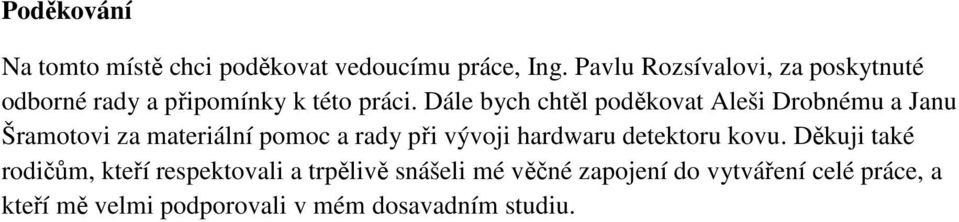 Poděkování

Na tomto místě chci poděkovat vedoucímu práce, Ing. Pavlu Rozsívalovi, za poskytnuté odborné rady a připomínky k této práci. Dále bych chtěl poděkovat Aleši Drobnému a Janu Šramotovi za materiální pomoc a rady při vývoji hardwaru detektoru kovu. Děkuji také rodičům, kteří respektovali a trpělivě snášeli mé věčné zapojení do vytváření celé práce, a kteří mě velmi podporovali v mém dosavadním studiu.